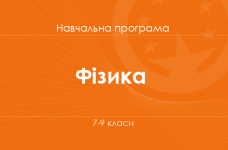 Навчальна програма

Фізика

7-9 класи